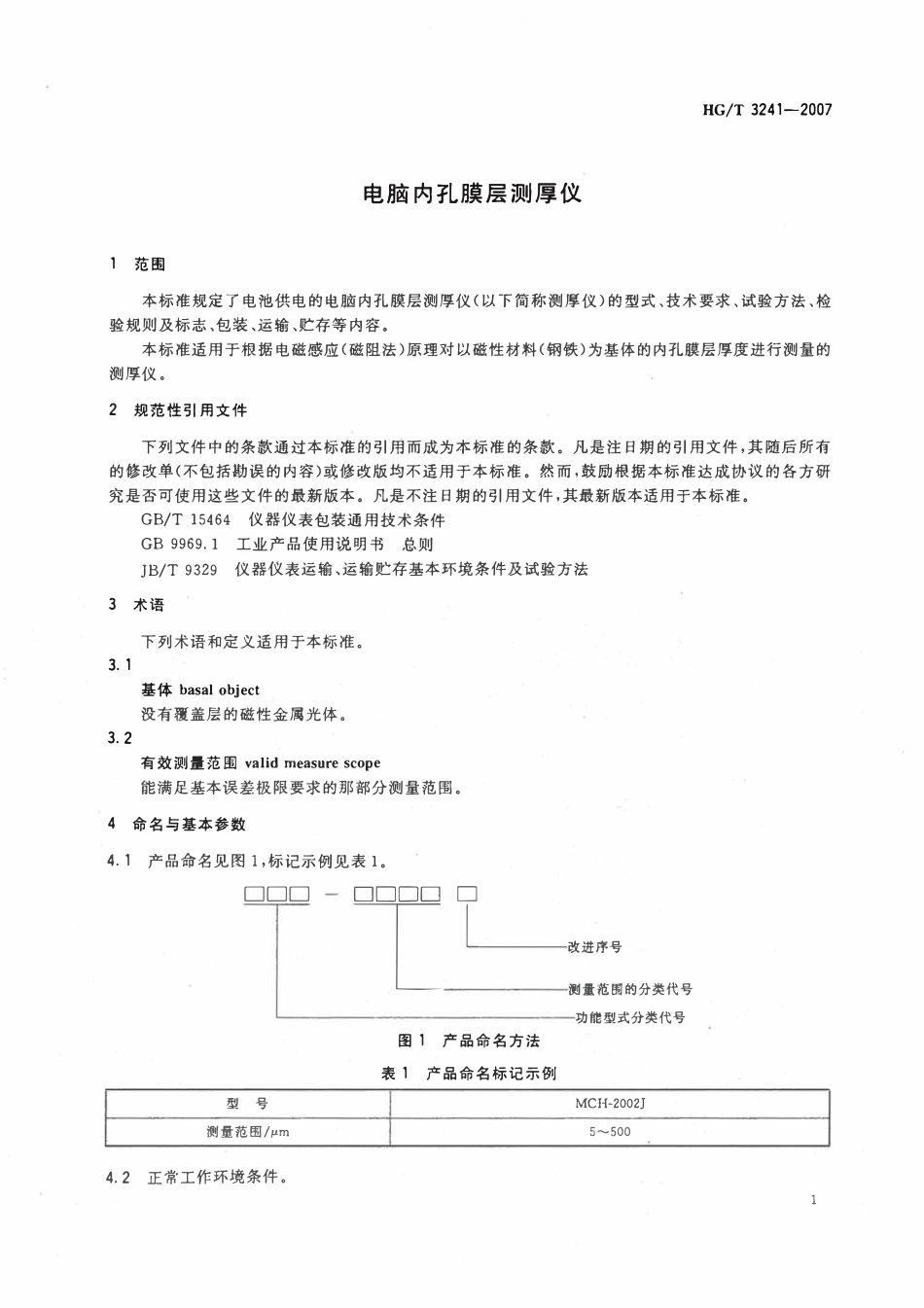 HG/T 3241—2007

电脑内孔膜层测厚仪

1 范围

本标准规定了电池供电的电脑内孔膜层测厚仪（以下简称测厚仪）的型式、技术要求、试验方法、检验规则及标志、包装、运输、贮存等内容。

本标准适用于根据电磁感应（磁阻法）原理对以磁性材料（钢铁）为基体的内孔膜层厚度进行测量的测厚仪。

2 规范性引用文件

下列文件中的条款通过本标准的引用而成为本标准的条款。凡是注日期的引用文件，其随后所有的修改单（不包括勘误的内容）或修改版均不适用于本标准。然而，鼓励根据本标准达成协议的各方研究是否可使用这些文件的最新版本。凡是不注日期的引用文件，其最新版本适用于本标准。

GB/T 15464 仪器仪表包装通用技术条件

GB 9969.1 工业产品使用说明书 总则

JB/T 9329 仪器仪表运输、运输贮存基本环境条件及试验方法

3 术语

下列术语和定义适用于本标准。

3.1

基体 basal object

没有覆盖层的磁性金属光体。

3.2

有效测量范围 valid measure scope

能满足基本误差极限要求的那部分测量范围。

4 命名与基本参数

4.1 产品命名见图1，标记示例见表1。

☐☐☐ - ☐☐☐☐ ☐

改进序号

测量范围的分类代号

功能型式分类代号

图1 产品命名方法

表1 产品命名标记示例

| 型 号 | MCH-2002J |
|---|---|
| 测量范围/μm | 5～500 |

4.2 正常工作环境条件。

1